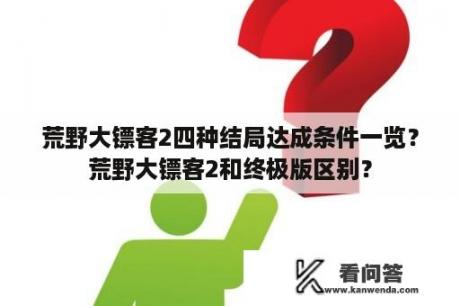 荒野大镖客2四种结局达成条件一览？荒野大镖客2和终极版区别？

看问答
www.kanwenda.com